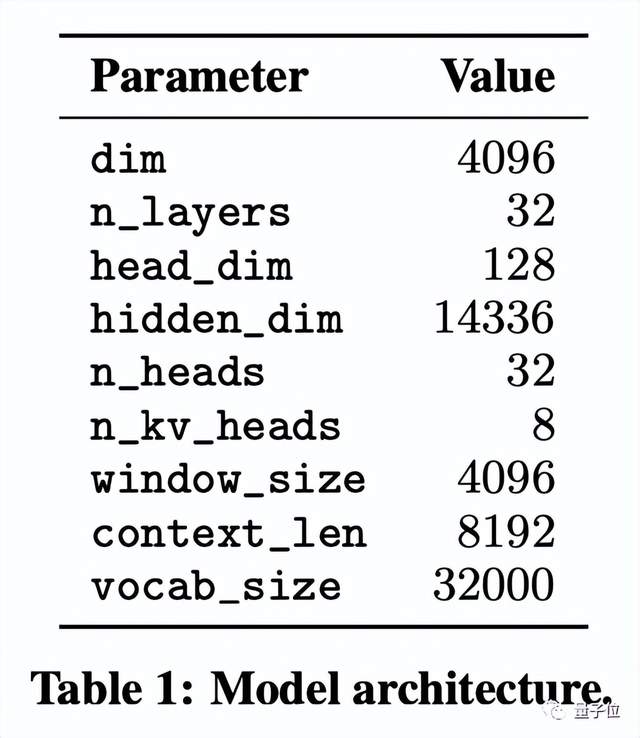 | Parameter | Value |
|---|---|
| dim | 4096 |
| n_layers | 32 |
| head_dim | 128 |
| hidden_dim | 14336 |
| n_heads | 32 |
| n_kv_heads | 8 |
| window_size | 4096 |
| context_len | 8192 |
| vocab_size | 32000 |

Table 1: Model architecture.

量子位